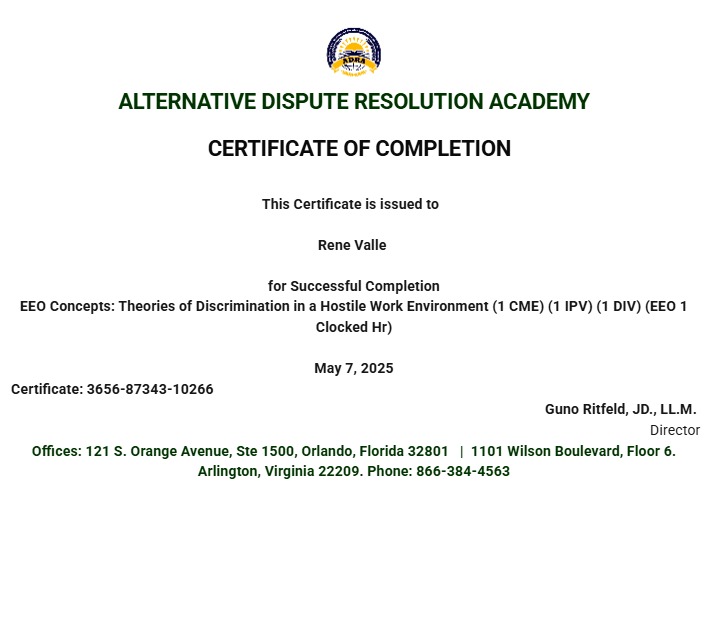 ADRA

ALTERNATIVE DISPUTE RESOLUTION ACADEMY

CERTIFICATE OF COMPLETION

This Certificate is issued to

Rene Valle

for Successful Completion
EEO Concepts: Theories of Discrimination in a Hostile Work Environment (1 CME) (1 IPV) (1 DIV) (EEO 1 Clocked Hr)

May 7, 2025

Certificate: 3656-87343-10266

Guno Ritfeld, JD., LL.M.
Director

Offices: 121 S. Orange Avenue, Ste 1500, Orlando, Florida 32801 | 1101 Wilson Boulevard, Floor 6. Arlington, Virginia 22209. Phone: 866-384-4563